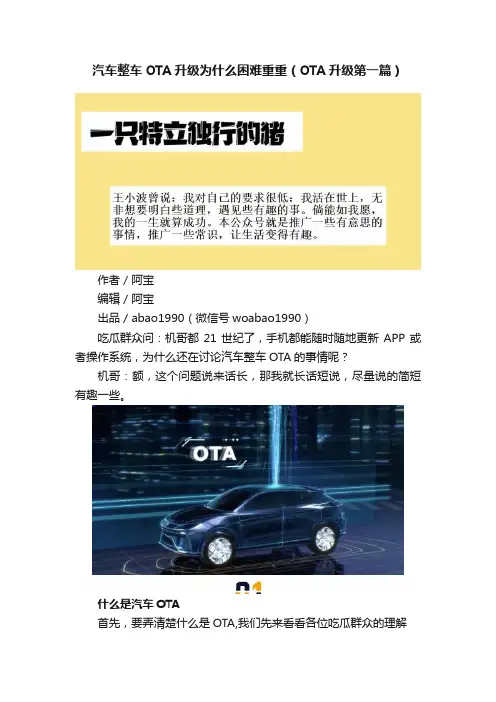 汽车整车OTA升级为什么困难重重（OTA升级第一篇）

一只特立独行的猪

王小波曾说：我对自己的要求很低：我活在世上，无非想要明白些道理，遇见些有趣的事。倘能如我愿，我的一生就算成功。本公众号就是推广一些有意思的事情，推广一些常识，让生活变得有趣。

作者／阿宝

编辑／阿宝

出品／abao1990（微信号woabao1990）

吃瓜群众问：机哥都21世纪了，手机都能随时随地更新APP或者操作系统，为什么还在讨论汽车整车OTA的事情呢？

机哥：额，这个问题说来话长，那我就长话短说，尽量说的简短有趣一些。

OTA

01

什么是汽车OTA

首先，要弄清楚什么是OTA,我们先来看看各位吃瓜群众的理解